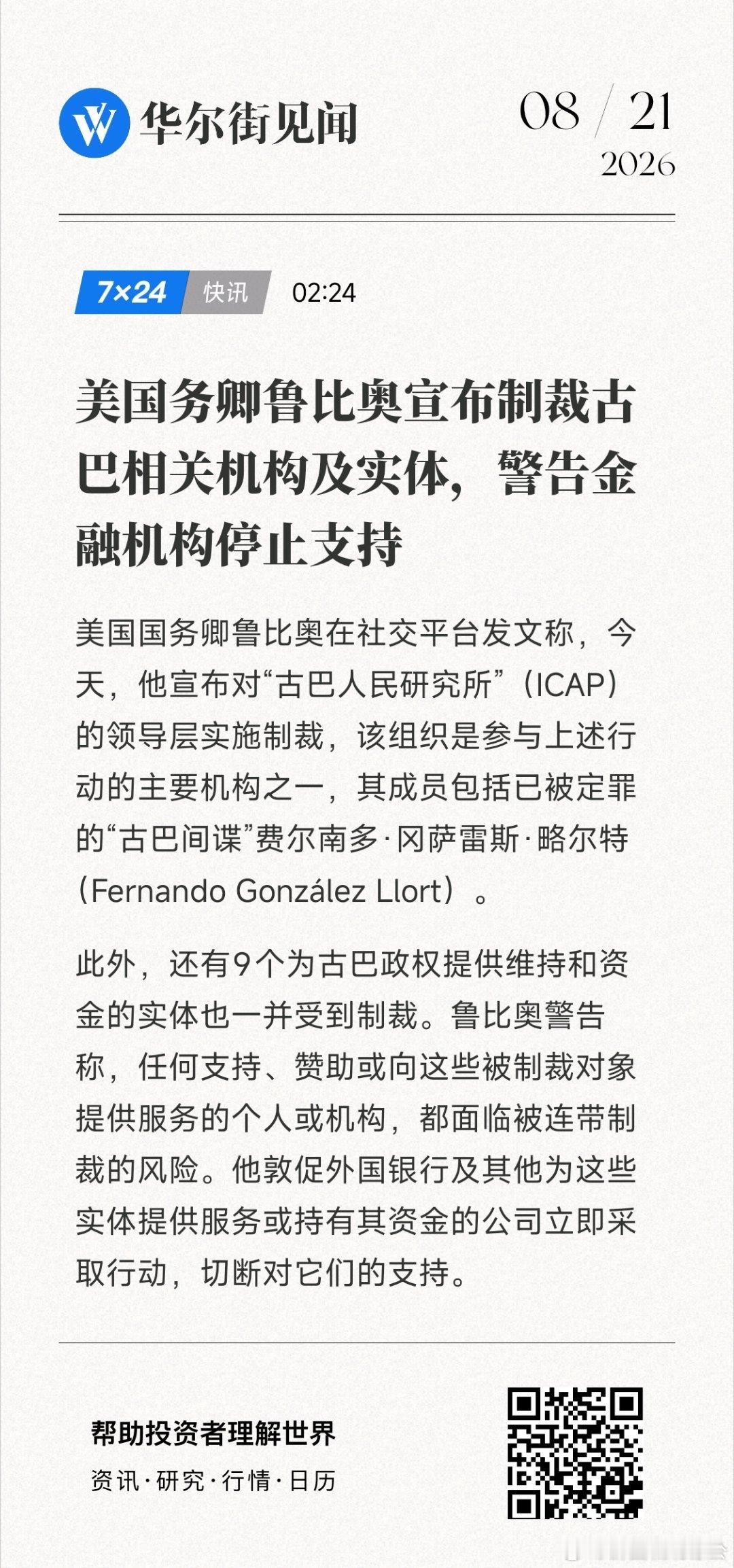 华尔街见闻

08 / 21
2026

7×24 快讯 02:24

美国务卿鲁比奥宣布制裁古巴相关机构及实体，警告金融机构停止支持

美国国务卿鲁比奥在社交平台发文称，今天，他宣布对“古巴人民研究所”（ICAP）的领导层实施制裁，该组织是参与上述行动的主要机构之一，其成员包括已被定罪的“古巴间谍”费尔南多·冈萨雷斯·略尔特（Fernando González Llort）。

此外，还有9个为古巴政权提供维持和资金的实体也一并受到制裁。鲁比奥警告称，任何支持、赞助或向这些被制裁对象提供服务的个人或机构，都面临被连带制裁的风险。他敦促外国银行及其他为这些实体提供服务或持有其资金的公司立即采取行动，切断对它们的支持。

帮助投资者理解世界
资讯·研究·行情·日历